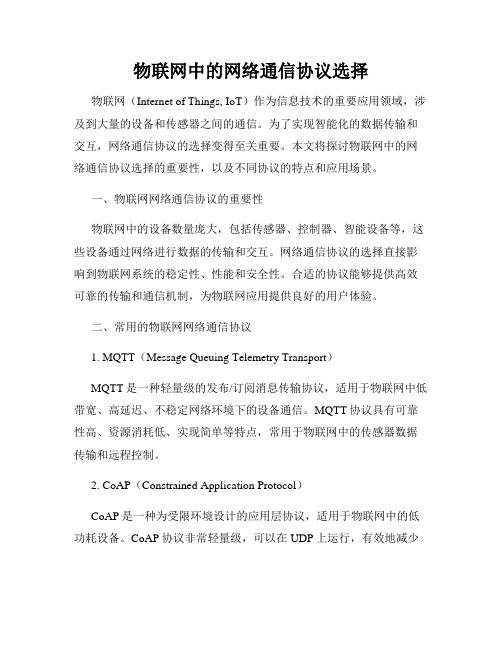 物联网中的网络通信协议选择

物联网（Internet of Things, IoT）作为信息技术的重要应用领域，涉及到大量的设备和传感器之间的通信。为了实现智能化的数据传输和交互，网络通信协议的选择变得至关重要。本文将探讨物联网中的网络通信协议选择的重要性，以及不同协议的特点和应用场景。

一、物联网网络通信协议的重要性

物联网中的设备数量庞大，包括传感器、控制器、智能设备等，这些设备通过网络进行数据的传输和交互。网络通信协议的选择直接影响到物联网系统的稳定性、性能和安全性。合适的协议能够提供高效可靠的传输和通信机制，为物联网应用提供良好的用户体验。

二、常用的物联网网络通信协议

1. MQTT（Message Queuing Telemetry Transport）

MQTT是一种轻量级的发布/订阅消息传输协议，适用于物联网中低带宽、高延迟、不稳定网络环境下的设备通信。MQTT协议具有可靠性高、资源消耗低、实现简单等特点，常用于物联网中的传感器数据传输和远程控制。

2. CoAP（Constrained Application Protocol）

CoAP是一种为受限环境设计的应用层协议，适用于物联网中的低功耗设备。CoAP协议非常轻量级，可以在UDP上运行，有效地减少